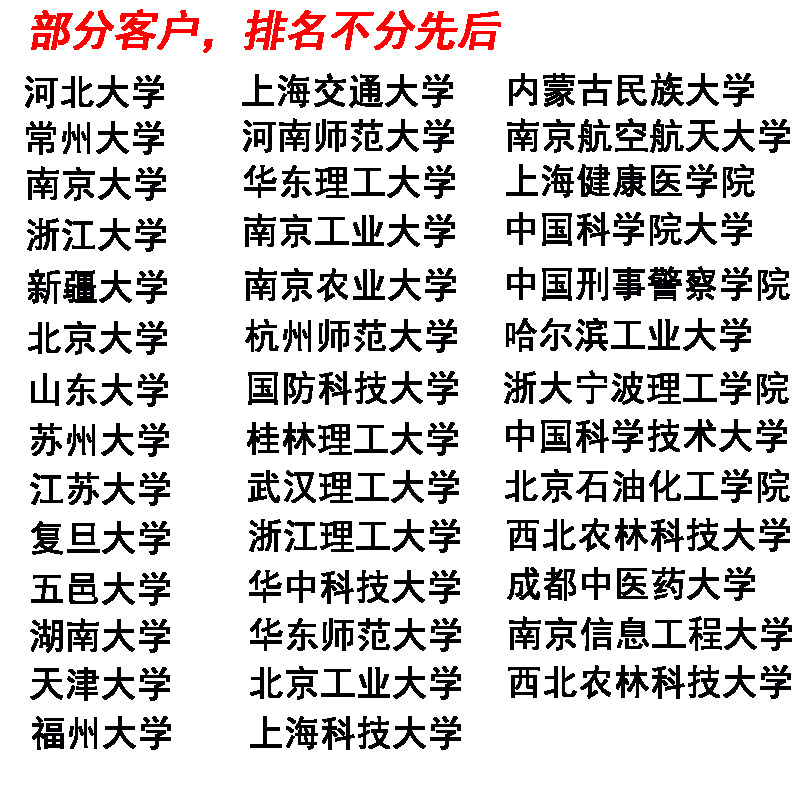 部分客户，排名不分先后

河北大学
常州大学
南京大学
浙江大学
新疆大学
北京大学
山东大学
苏州大学
江苏大学
复旦大学
五邑大学
湖南大学
天津大学
福州大学

上海交通大学
河南师范大学
华东理工大学
南京工业大学
南京农业大学
杭州师范大学
国防科技大学
桂林理工大学
武汉理工大学
浙江理工大学
华中科技大学
华东师范大学
北京工业大学
上海科技大学

内蒙古民族大学
南京航空航天大学
上海健康医学院
中国科学院大学
中国刑事警察学院
哈尔滨工业大学
浙大宁波理工学院
中国科学技术大学
北京石油化工学院
西北农林科技大学
成都中医药大学
南京信息工程大学
西北农林科技大学